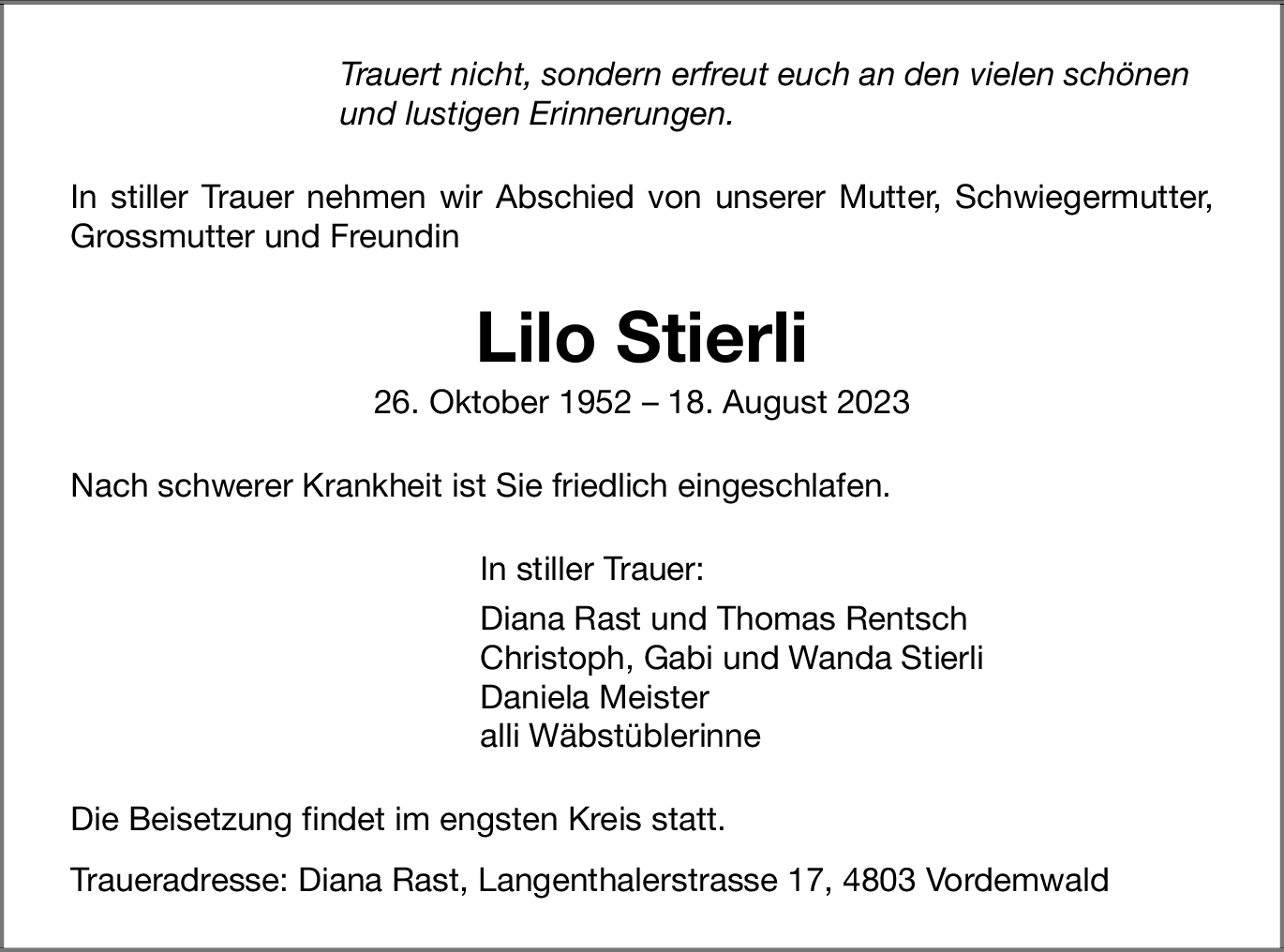 Trauert nicht, sondern erfreut euch an den vielen schönen und lustigen Erinnerungen.

In stiller Trauer nehmen wir Abschied von unserer Mutter, Schwiegermutter, Grossmutter und Freundin

Lilo Stierli

26. Oktober 1952 – 18. August 2023

Nach schwerer Krankheit ist Sie friedlich eingeschlafen.

In stiller Trauer:

Diana Rast und Thomas Rentsch
Christoph, Gabi und Wanda Stierli
Daniela Meister
alli Wäbstüblerinne

Die Beisetzung findet im engsten Kreis statt.

Traueradresse: Diana Rast, Langenthalerstrasse 17, 4803 Vordemwald